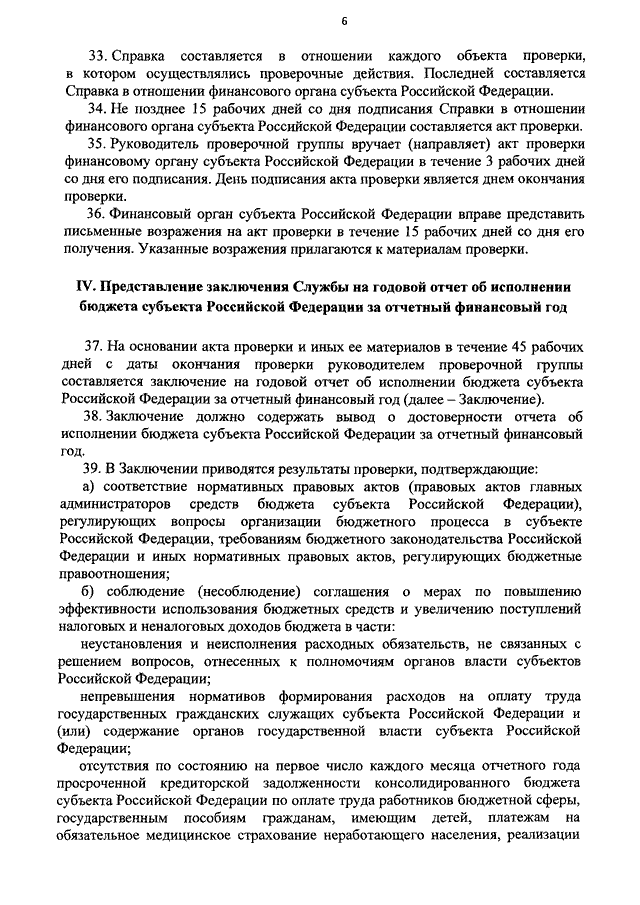 6

33. Справка составляется в отношении каждого объекта проверки, в котором осуществлялись проверочные действия. Последней составляется Справка в отношении финансового органа субъекта Российской Федерации.

34. Не позднее 15 рабочих дней со дня подписания Справки в отношении финансового органа субъекта Российской Федерации составляется акт проверки.

35. Руководитель проверочной группы вручает (направляет) акт проверки финансовому органу субъекта Российской Федерации в течение 3 рабочих дней со дня его подписания. День подписания акта проверки является днем окончания проверки.

36. Финансовый орган субъекта Российской Федерации вправе представить письменные возражения на акт проверки в течение 15 рабочих дней со дня его получения. Указанные возражения прилагаются к материалам проверки.

IV. Представление заключения Службы на годовой отчет об исполнении бюджета субъекта Российской Федерации за отчетный финансовый год

37. На основании акта проверки и иных ее материалов в течение 45 рабочих дней с даты окончания проверки руководителем проверочной группы составляется заключение на годовой отчет об исполнении бюджета субъекта Российской Федерации за отчетный финансовый год (далее – Заключение).

38. Заключение должно содержать вывод о достоверности отчета об исполнении бюджета субъекта Российской Федерации за отчетный финансовый год.

39. В Заключении приводятся результаты проверки, подтверждающие:

а) соответствие нормативных правовых актов (правовых актов главных администраторов средств бюджета субъекта Российской Федерации), регулирующих вопросы организации бюджетного процесса в субъекте Российской Федерации, требованиям бюджетного законодательства Российской Федерации и иных нормативных правовых актов, регулирующих бюджетные правоотношения;

б) соблюдение (несоблюдение) соглашения о мерах по повышению эффективности использования бюджетных средств и увеличению поступлений налоговых и неналоговых доходов бюджета в части:

неустановления и неисполнения расходных обязательств, не связанных с решением вопросов, отнесенных к полномочиям органов власти субъектов Российской Федерации;

непревышения нормативов формирования расходов на оплату труда государственных гражданских служащих субъекта Российской Федерации и (или) содержание органов государственной власти субъекта Российской Федерации;

отсутствия по состоянию на первое число каждого месяца отчетного года просроченной кредиторской задолженности консолидированного бюджета субъекта Российской Федерации по оплате труда работников бюджетной сферы, государственным пособиям гражданам, имеющим детей, платежам на обязательное медицинское страхование неработающего населения, реализации